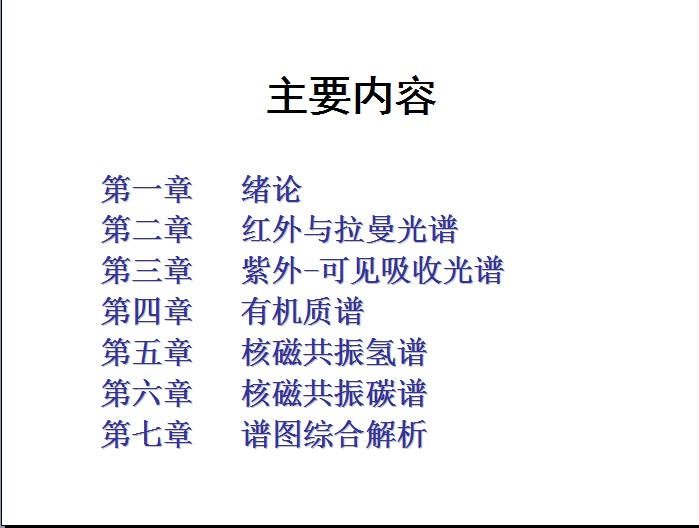 主要内容

第一章 绪论
第二章 红外与拉曼光谱
第三章 紫外-可见吸收光谱
第四章 有机质谱
第五章 核磁共振氢谱
第六章 核磁共振碳谱
第七章 谱图综合解析